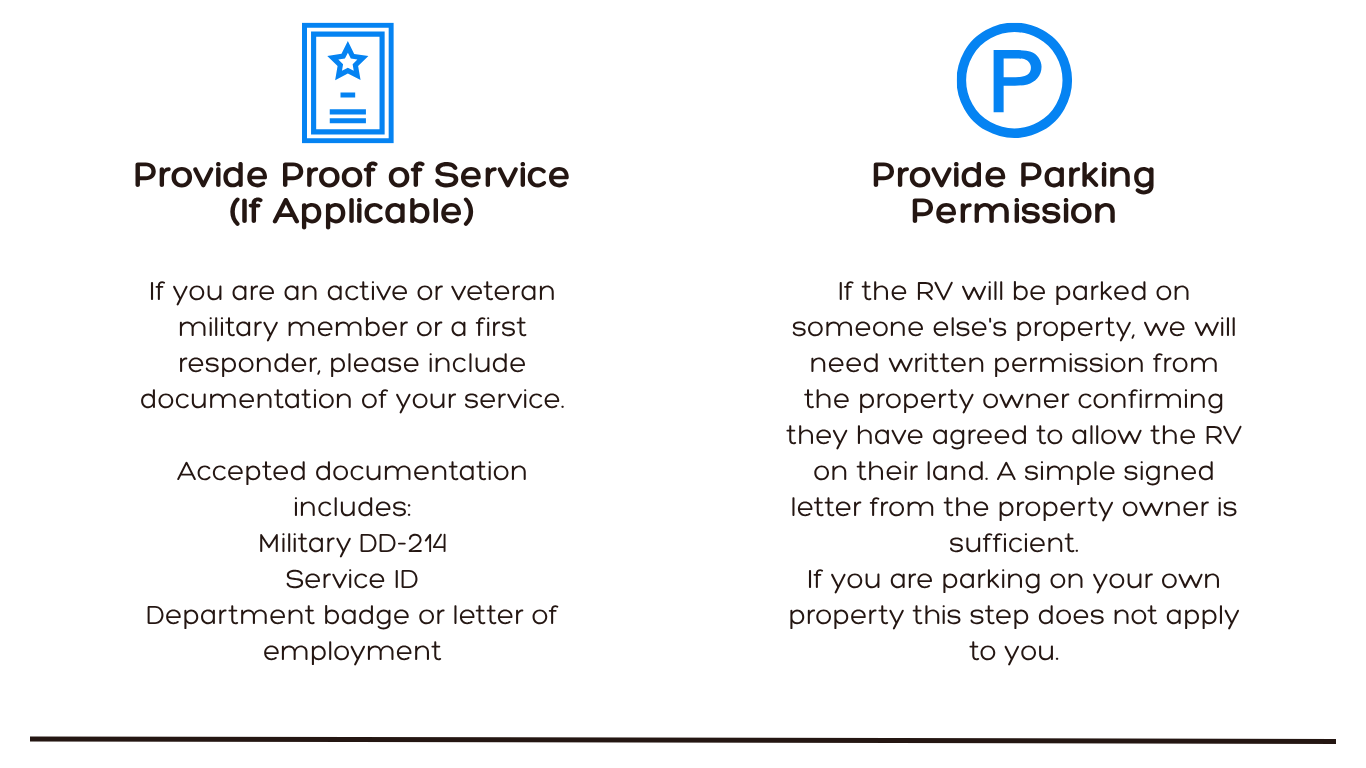 Provide Proof of Service (If Applicable)

If you are an active or veteran military member or a first responder, please include documentation of your service.

Accepted documentation includes:
Military DD-214
Service ID
Department badge or letter of employment

P

Provide Parking Permission

If the RV will be parked on someone else's property, we will need written permission from the property owner confirming they have agreed to allow the RV on their land. A simple signed letter from the property owner is sufficient.
If you are parking on your own property this step does not apply to you.